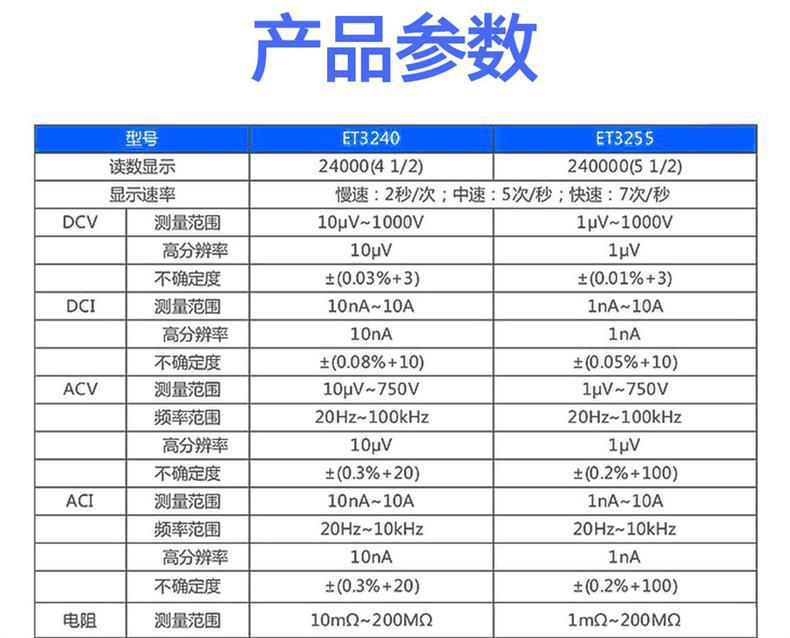 产品参数

| 型号 | | ET3240 | ET3255 |
|---|---|---|---|
| 读数显示 | | 24000(4 1/2) | 240000(5 1/2) |
| 显示速率 | | 慢速：2秒/次；中速：5次/秒；快速：7次/秒 | |
| DCV | 测量范围 | 10μV~1000V | 1μV~1000V |
| | 高分辨率 | 10μV | 1μV |
| | 不确定度 | ±(0.03%+3) | ±(0.01%+3) |
| DCI | 测量范围 | 10nA~10A | 1nA~10A |
| | 高分辨率 | 10nA | 1nA |
| | 不确定度 | ±(0.08%+10) | ±(0.05%+10) |
| ACV | 测量范围 | 10μV~750V | 1μV~750V |
| | 频率范围 | 20Hz~100kHz | 20Hz~100kHz |
| | 高分辨率 | 10μV | 1μV |
| | 不确定度 | ±(0.3%+20) | ±(0.2%+100) |
| ACI | 测量范围 | 10nA~10A | 1nA~10A |
| | 频率范围 | 20Hz~10kHz | 20Hz~10kHz |
| | 高分辨率 | 10nA | 1nA |
| | 不确定度 | ±(0.3%+20) | ±(0.2%+100) |
| 电阻 | 测量范围 | 10mΩ~200MΩ | 1mΩ~200MΩ |